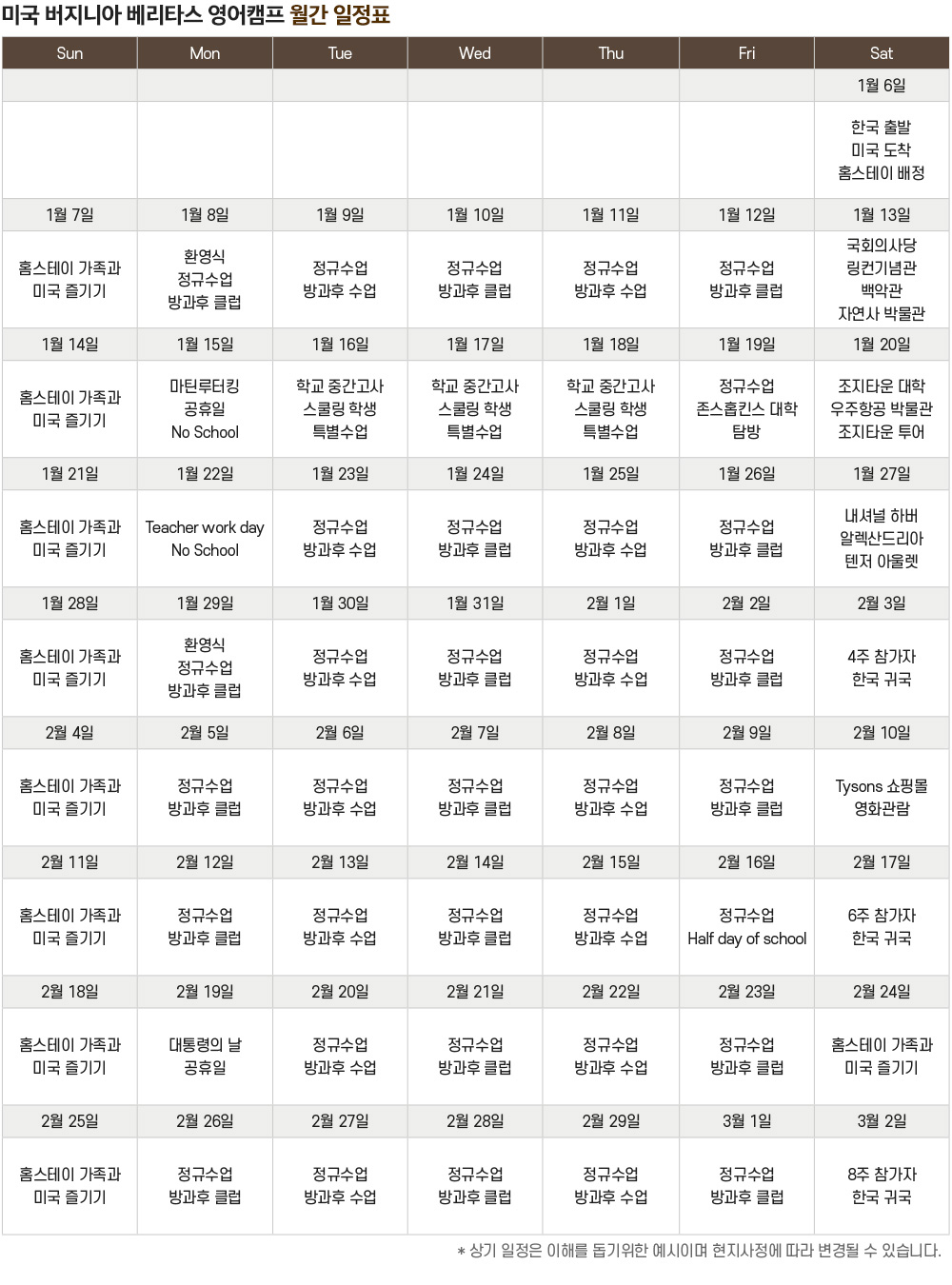 미국 버지니아 베리타스 영어캠프 월간 일정표

| Sun | Mon | Tue | Wed | Thu | Fri | Sat |
|---|---|---|---|---|---|---|
| | | | | | | 1월 6일 |
| | | | | | | 한국 출발 미국 도착 홈스테이 배정 |
| 1월 7일 | 1월 8일 | 1월 9일 | 1월 10일 | 1월 11일 | 1월 12일 | 1월 13일 |
| 홈스테이 가족과 미국 즐기기 | 환영식 정규수업 방과후 클럽 | 정규수업 방과후 수업 | 정규수업 방과후 클럽 | 정규수업 방과후 수업 | 정규수업 방과후 클럽 | 국회의사당 링컨기념관 백악관 자연사 박물관 |
| 1월 14일 | 1월 15일 | 1월 16일 | 1월 17일 | 1월 18일 | 1월 19일 | 1월 20일 |
| 홈스테이 가족과 미국 즐기기 | 마틴루터킹 공휴일 No School | 학교 중간고사 스쿨링 학생 특별수업 | 학교 중간고사 스쿨링 학생 특별수업 | 학교 중간고사 스쿨링 학생 특별수업 | 정규수업 존스홉킨스 대학 탐방 | 조지타운 대학 우주항공 박물관 조지타운 투어 |
| 1월 21일 | 1월 22일 | 1월 23일 | 1월 24일 | 1월 25일 | 1월 26일 | 1월 27일 |
| 홈스테이 가족과 미국 즐기기 | Teacher work day No School | 정규수업 방과후 수업 | 정규수업 방과후 클럽 | 정규수업 방과후 수업 | 정규수업 방과후 클럽 | 내셔널 하버 알렉산드리아 텐저 아울렛 |
| 1월 28일 | 1월 29일 | 1월 30일 | 1월 31일 | 2월 1일 | 2월 2일 | 2월 3일 |
| 홈스테이 가족과 미국 즐기기 | 환영식 정규수업 방과후 클럽 | 정규수업 방과후 수업 | 정규수업 방과후 클럽 | 정규수업 방과후 수업 | 정규수업 방과후 클럽 | 4주 참가자 한국 귀국 |
| 2월 4일 | 2월 5일 | 2월 6일 | 2월 7일 | 2월 8일 | 2월 9일 | 2월 10일 |
| 홈스테이 가족과 미국 즐기기 | 정규수업 방과후 클럽 | 정규수업 방과후 수업 | 정규수업 방과후 클럽 | 정규수업 방과후 수업 | 정규수업 방과후 클럽 | Tysons 쇼핑몰 영화관람 |
| 2월 11일 | 2월 12일 | 2월 13일 | 2월 14일 | 2월 15일 | 2월 16일 | 2월 17일 |
| 홈스테이 가족과 미국 즐기기 | 정규수업 방과후 클럽 | 정규수업 방과후 수업 | 정규수업 방과후 클럽 | 정규수업 방과후 수업 | 정규수업 Half day of school | 6주 참가자 한국 귀국 |
| 2월 18일 | 2월 19일 | 2월 20일 | 2월 21일 | 2월 22일 | 2월 23일 | 2월 24일 |
| 홈스테이 가족과 미국 즐기기 | 대통령의 날 공휴일 | 정규수업 방과후 수업 | 정규수업 방과후 클럽 | 정규수업 방과후 수업 | 정규수업 방과후 클럽 | 홈스테이 가족과 미국 즐기기 |
| 2월 25일 | 2월 26일 | 2월 27일 | 2월 28일 | 2월 29일 | 3월 1일 | 3월 2일 |
| 홈스테이 가족과 미국 즐기기 | 정규수업 방과후 클럽 | 정규수업 방과후 수업 | 정규수업 방과후 클럽 | 정규수업 방과후 수업 | 정규수업 방과후 클럽 | 8주 참가자 한국 귀국 |

* 상기 일정은 이해를 돕기위한 예시이며 현지사정에 따라 변경될 수 있습니다.